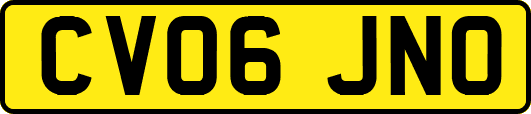 CV06 JNO